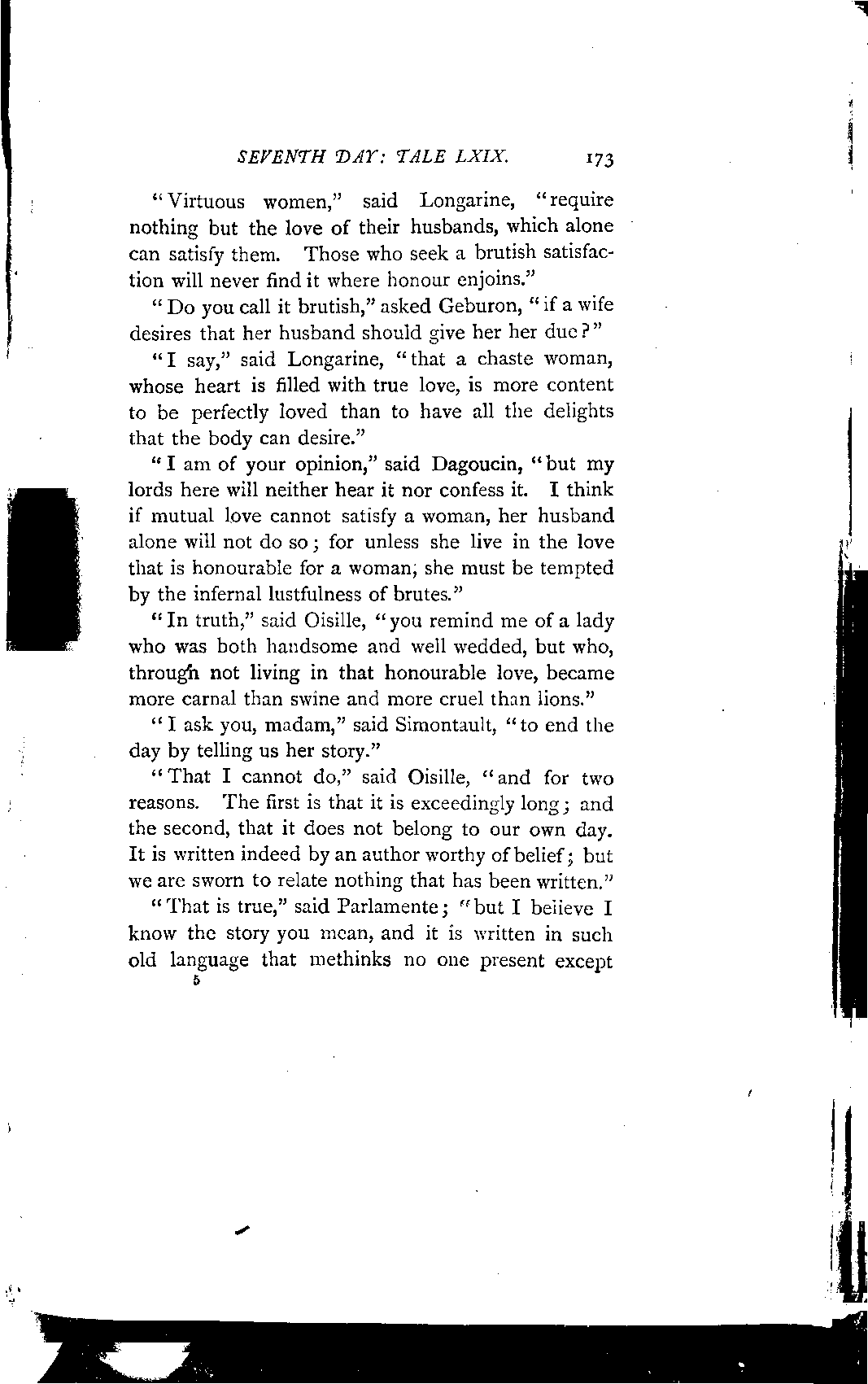 SEVENTH DAY: TALE LXIX. 173

"Virtuous women," said Longarine, "require nothing but the love of their husbands, which alone can satisfy them. Those who seek a brutish satisfaction will never find it where honour enjoins."

"Do you call it brutish," asked Geburon, "if a wife desires that her husband should give her her due?"

"I say," said Longarine, "that a chaste woman, whose heart is filled with true love, is more content to be perfectly loved than to have all the delights that the body can desire."

"I am of your opinion," said Dagoucin, "but my lords here will neither hear it nor confess it. I think if mutual love cannot satisfy a woman, her husband alone will not do so; for unless she live in the love that is honourable for a woman, she must be tempted by the infernal lustfulness of brutes."

"In truth," said Oisille, "you remind me of a lady who was both handsome and well wedded, but who, through not living in that honourable love, became more carnal than swine and more cruel than lions."

"I ask you, madam," said Simontault, "to end the day by telling us her story."

"That I cannot do," said Oisille, "and for two reasons. The first is that it is exceedingly long; and the second, that it does not belong to our own day. It is written indeed by an author worthy of belief; but we are sworn to relate nothing that has been written."

"That is true," said Parlamente; "but I believe I know the story you mean, and it is written in such old language that methinks no one present except

5